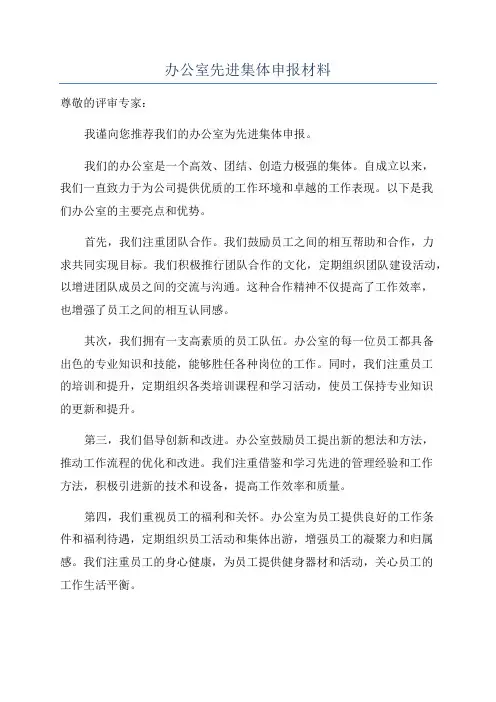 办公室先进集体申报材料

尊敬的评审专家：

我谨向您推荐我们的办公室为先进集体申报。

我们的办公室是一个高效、团结、创造力极强的集体。自成立以来，我们一直致力于为公司提供优质的工作环境和卓越的工作表现。以下是我们办公室的主要亮点和优势。

首先，我们注重团队合作。我们鼓励员工之间的相互帮助和合作，力求共同实现目标。我们积极推行团队合作的文化，定期组织团队建设活动，以增进团队成员之间的交流与沟通。这种合作精神不仅提高了工作效率，也增强了员工之间的相互认同感。

其次，我们拥有一支高素质的员工队伍。办公室的每一位员工都具备出色的专业知识和技能，能够胜任各种岗位的工作。同时，我们注重员工的培训和提升，定期组织各类培训课程和学习活动，使员工保持专业知识的更新和提升。

第三，我们倡导创新和改进。办公室鼓励员工提出新的想法和方法，推动工作流程的优化和改进。我们注重借鉴和学习先进的管理经验和工作方法，积极引进新的技术和设备，提高工作效率和质量。

第四，我们重视员工的福利和关怀。办公室为员工提供良好的工作条件和福利待遇，定期组织员工活动和集体出游，增强员工的凝聚力和归属感。我们注重员工的身心健康，为员工提供健身器材和活动，关心员工的工作生活平衡。